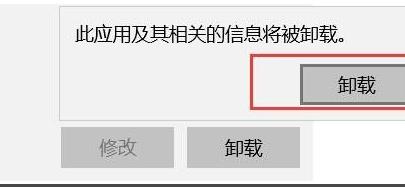 此应用及其相关的信息将被卸载。

卸载

修改

卸载